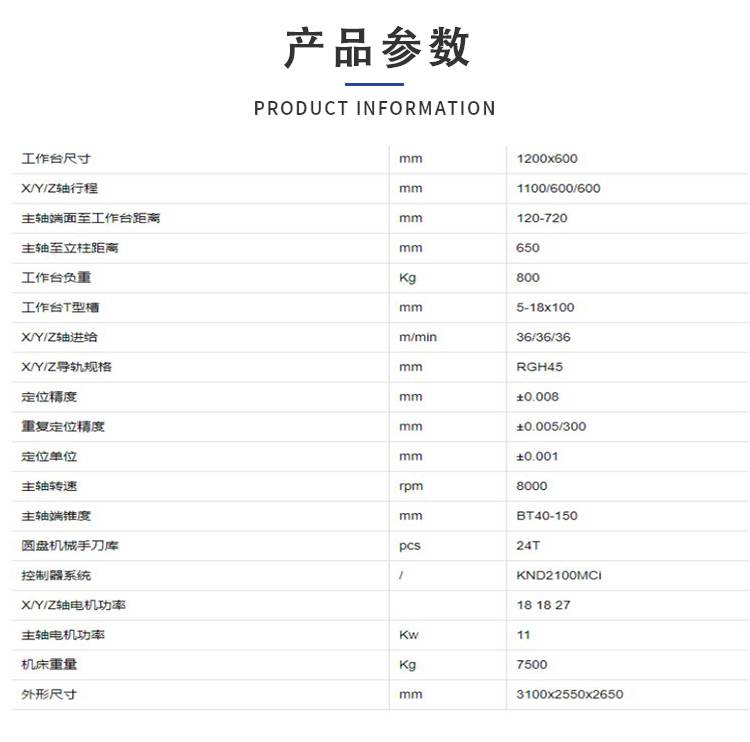 产品参数

PRODUCT INFORMATION

| | | |
|---|---|---|
| 工作台尺寸 | mm | 1200x600 |
| X/Y/Z轴行程 | mm | 1100/600/600 |
| 主轴端面至工作台距离 | mm | 120-720 |
| 主轴至立柱距离 | mm | 650 |
| 工作台负重 | Kg | 800 |
| 工作台T型槽 | mm | 5-18x100 |
| X/Y/Z轴进给 | m/min | 36/36/36 |
| X/Y/Z导轨规格 | mm | RGH45 |
| 定位精度 | mm | ±0.008 |
| 重复定位精度 | mm | ±0.005/300 |
| 定位单位 | mm | ±0.001 |
| 主轴转速 | rpm | 8000 |
| 主轴端锥度 | mm | BT40-150 |
| 圆盘机械手刀库 | pcs | 24T |
| 控制器系统 | / | KND2100MCi |
| X/Y/Z轴电机功率 | | 18 18 27 |
| 主轴电机功率 | Kw | 11 |
| 机床重量 | Kg | 7500 |
| 外形尺寸 | mm | 3100x2550x2650 |